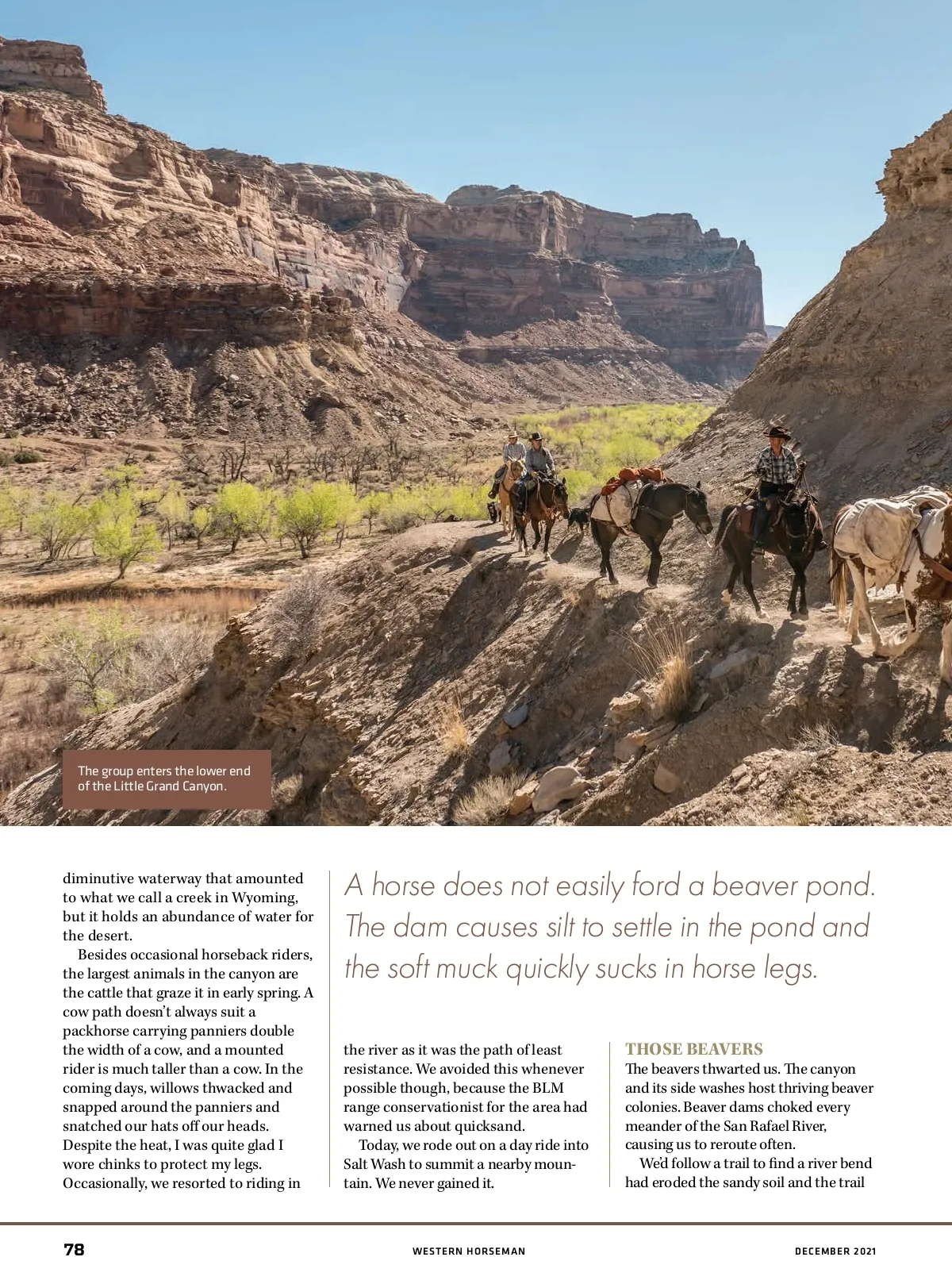 The group enters the lower end of the Little Grand Canyon.

diminutive waterway that amounted to what we call a creek in Wyoming, but it holds an abundance of water for the desert.

Besides occasional horseback riders, the largest animals in the canyon are the cattle that graze it in early spring. A cow path doesn't always suit a packhorse carrying panniers double the width of a cow, and a mounted rider is much taller than a cow. In the coming days, willows thwacked and snapped around the panniers and snatched our hats off our heads. Despite the heat, I was quite glad I wore chinks to protect my legs. Occasionally, we resorted to riding in

A horse does not easily ford a beaver pond. The dam causes silt to settle in the pond and the soft muck quickly sucks in horse legs.

the river as it was the path of least resistance. We avoided this whenever possible though, because the BLM range conservationist for the area had warned us about quicksand.

Today, we rode out on a day ride into Salt Wash to summit a nearby mountain. We never gained it.

THOSE BEAVERS

The beavers thwarted us. The canyon and its side washes host thriving beaver colonies. Beaver dams choked every meander of the San Rafael River, causing us to reroute often.

We'd follow a trail to find a river bend had eroded the sandy soil and the trail

78

WESTERN HORSEMAN

DECEMBER 2021